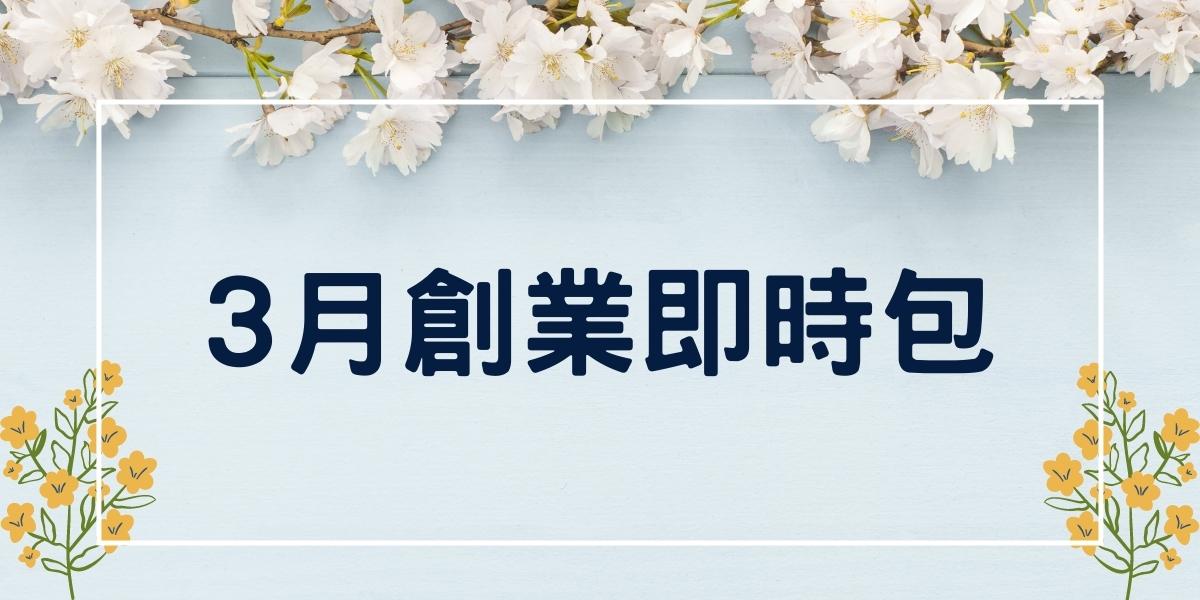 3月創業即時包